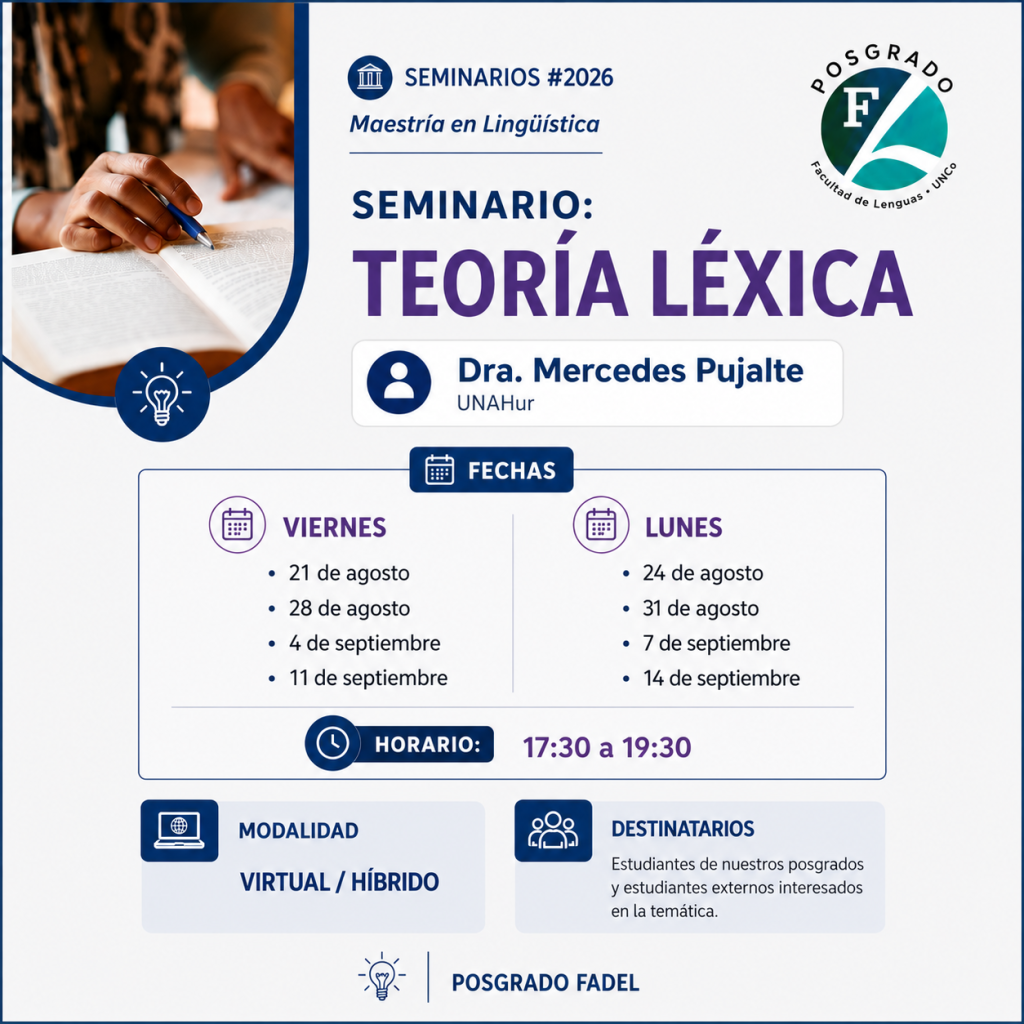 SEMINARIOS #2026
Maestría en Lingüística

POSGRADO
F
Facultad de Lenguas • UNCo

SEMINARIO:
TEORÍA LÉXICA

Dra. Mercedes Pujalte
UNAHur

FECHAS

VIERNES
• 21 de agosto
• 28 de agosto
• 4 de septiembre
• 11 de septiembre

LUNES
• 24 de agosto
• 31 de agosto
• 7 de septiembre
• 14 de septiembre

HORARIO: 17:30 a 19:30

MODALIDAD
VIRTUAL / HÍBRIDO

DESTINATARIOS
Estudiantes de nuestros posgrados y estudiantes externos interesados en la temática.

POSGRADO FADEL